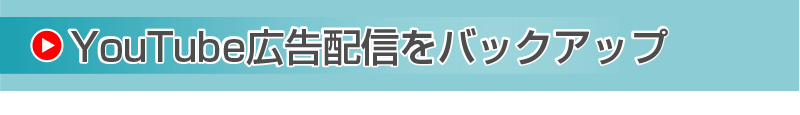 YouTube広告配信をバックアップ